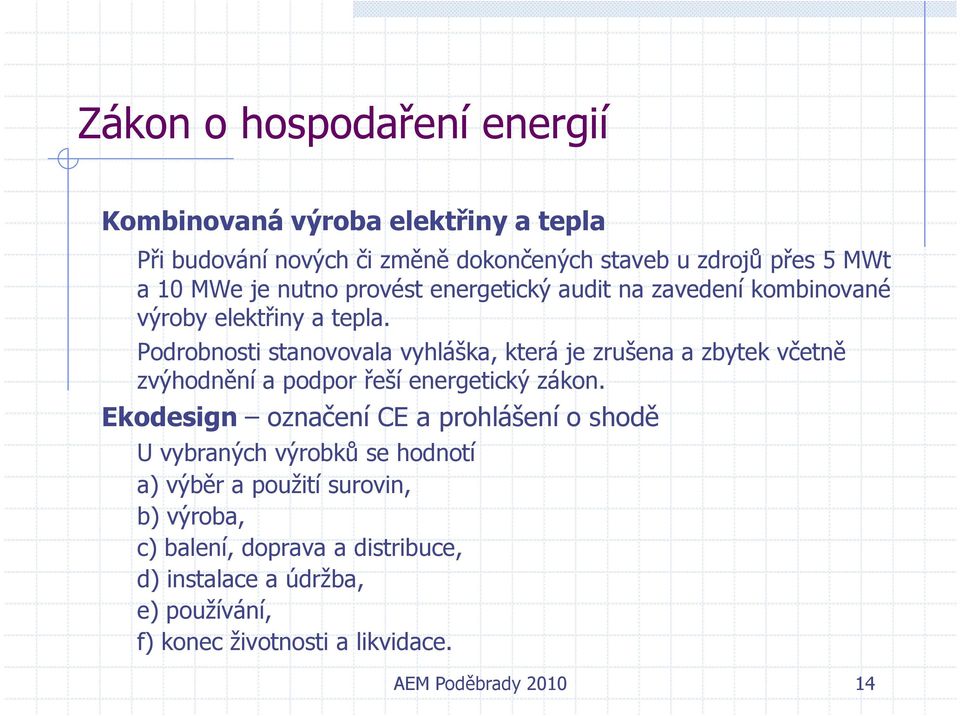 Zákon o hospodaření energií

Kombinovaná výroba elektřiny a tepla

Při budování nových či změně dokončených staveb u zdrojů přes 5 MWt a 10 MWe je nutno provést energetický audit na zavedení kombinované výroby elektřiny a tepla.

Podrobnosti stanovovala vyhláška, která je zrušena a zbytek včetně zvýhodnění a podpor řeší energetický zákon.

Ekodesign – označení CE a prohlášení o shodě

U vybraných výrobků se hodnotí

a) výběr a použití surovin,

b) výroba,

c) balení, doprava a distribuce,

d) instalace a údržba,

e) používání,

f) konec životnosti a likvidace.

AEM Poděbrady 2010

14